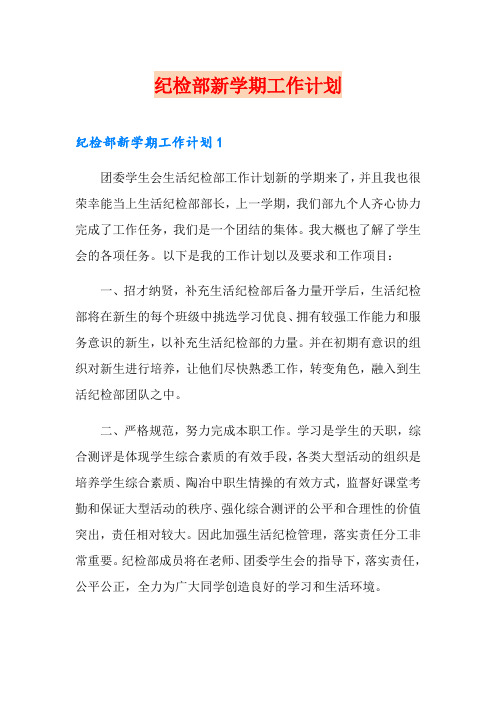 纪检部新学期工作计划

纪检部新学期工作计划1

团委学生会生活纪检部工作计划新的学期来了，并且我也很荣幸能当上生活纪检部部长，上一学期，我们部九个人齐心协力完成了工作任务，我们是一个团结的集体。我大概也了解了学生会的各项任务。以下是我的工作计划以及要求和工作项目：

一、招才纳贤，补充生活纪检部后备力量开学后，生活纪检部将在新生的每个班级中挑选学习优良、拥有较强工作能力和服务意识的新生，以补充生活纪检部的力量。并在初期有意识的组织对新生进行培养，让他们尽快熟悉工作，转变角色，融入到生活纪检部团队之中。

二、严格规范，努力完成本职工作。学习是学生的天职，综合测评是体现学生综合素质的有效手段，各类大型活动的组织是培养学生综合素质、陶冶中职生情操的有效方式，监督好课堂考勤和保证大型活动的秩序、强化综合测评的公平和合理性的价值突出，责任相对较大。因此加强生活纪检管理，落实责任分工非常重要。纪检部成员将在老师、团委学生会的指导下，落实责任，公平公正，全力为广大同学创造良好的学习和生活环境。